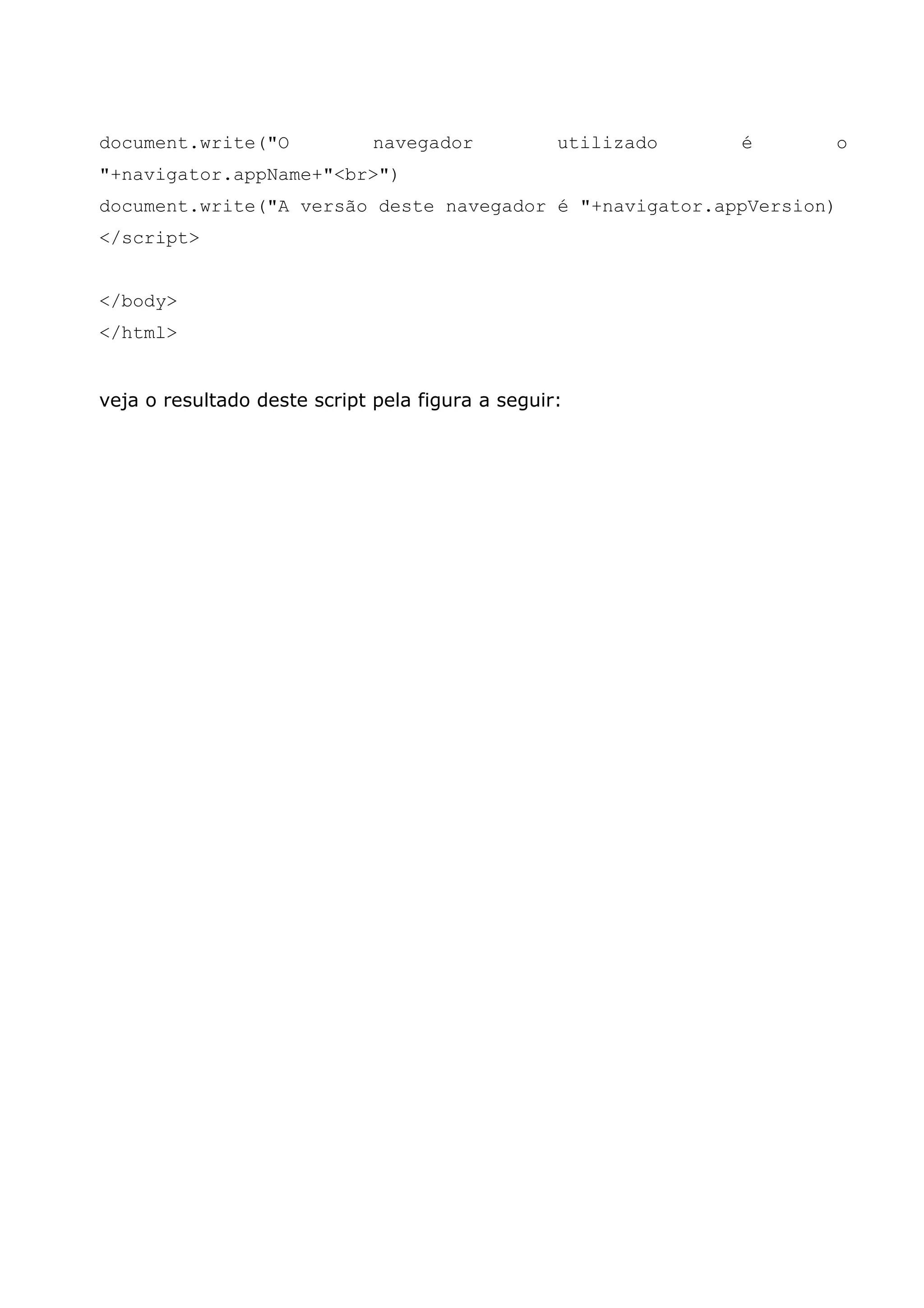 document.write("O navegador utilizado é o "+navigator.appName+"<br>")
document.write("A versão deste navegador é "+navigator.appVersion)
</script>

</body>
</html>

veja o resultado deste script pela figura a seguir: